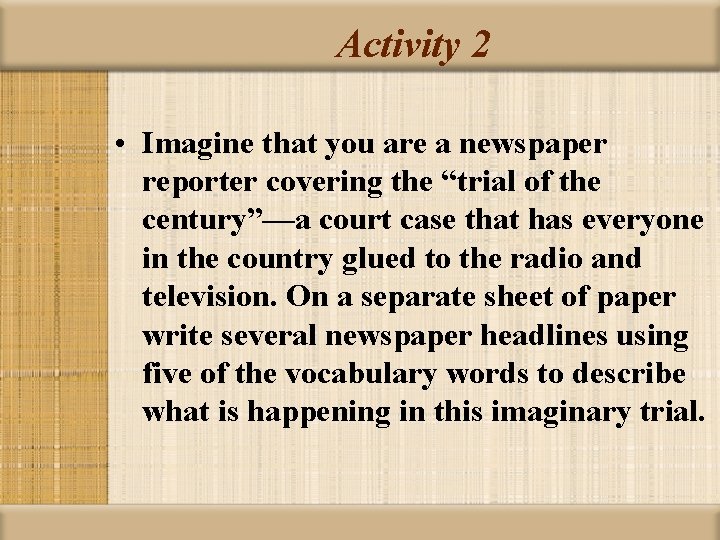 Activity 2

• Imagine that you are a newspaper reporter covering the “trial of the century”—a court case that has everyone in the country glued to the radio and television. On a separate sheet of paper write several newspaper headlines using five of the vocabulary words to describe what is happening in this imaginary trial.